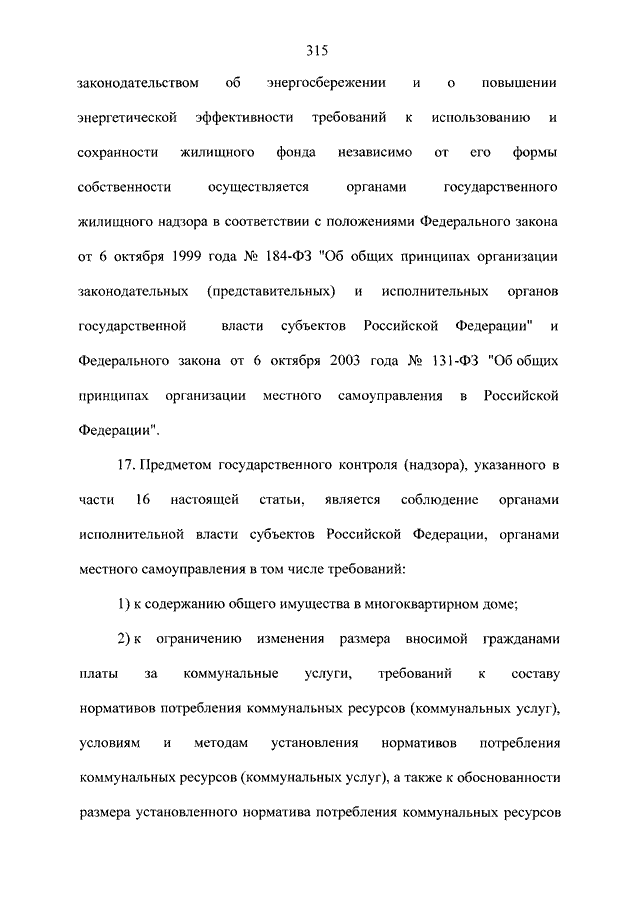 315

законодательством об энергосбережении и о повышении энергетической эффективности требований к использованию и сохранности жилищного фонда независимо от его формы собственности осуществляется органами государственного жилищного надзора в соответствии с положениями Федерального закона от 6 октября 1999 года № 184-ФЗ "Об общих принципах организации законодательных (представительных) и исполнительных органов государственной власти субъектов Российской Федерации" и Федерального закона от 6 октября 2003 года № 131-ФЗ "Об общих принципах организации местного самоуправления в Российской Федерации".

17. Предметом государственного контроля (надзора), указанного в части 16 настоящей статьи, является соблюдение органами исполнительной власти субъектов Российской Федерации, органами местного самоуправления в том числе требований:

1) к содержанию общего имущества в многоквартирном доме;

2) к ограничению изменения размера вносимой гражданами платы за коммунальные услуги, требований к составу нормативов потребления коммунальных ресурсов (коммунальных услуг), условиям и методам установления нормативов потребления коммунальных ресурсов (коммунальных услуг), а также к обоснованности размера установленного норматива потребления коммунальных ресурсов